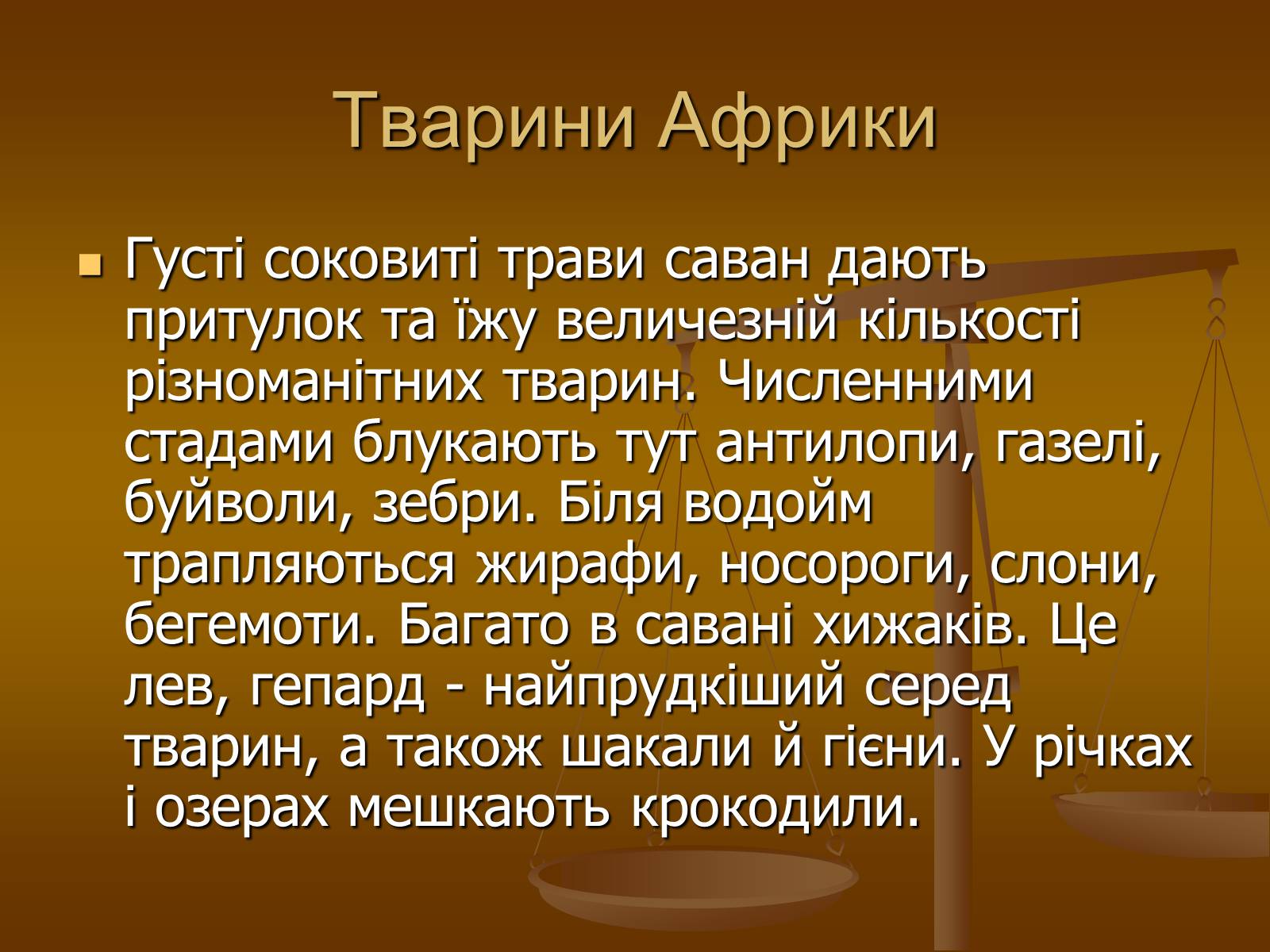 Тварини Африки

Густі соковиті трави саван дають притулок та їжу величезній кількості різноманітних тварин. Численними стадами блукають тут антилопи, газелі, буйволи, зебри. Біля водойм трапляються жирафи, носороги, слони, бегемоти. Багато в савані хижаків. Це лев, гепард - найпрудкіший серед тварин, а також шакали й гієни. У річках і озерах мешкають крокодили.